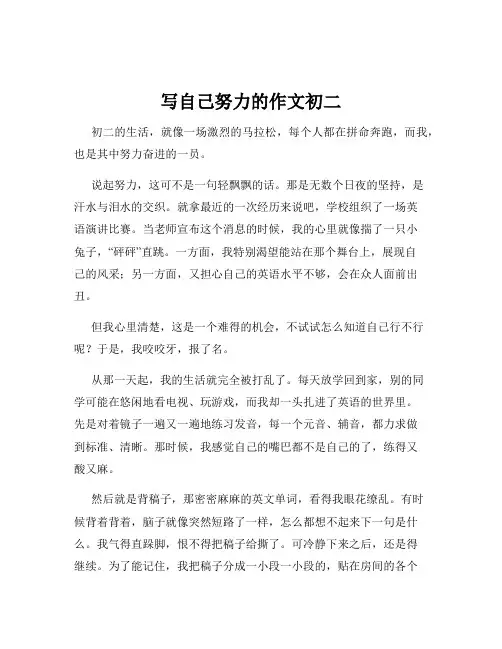 写自己努力的作文初二

初二的生活，就像一场激烈的马拉松，每个人都在拼命奔跑，而我，也是其中努力奋进的一员。

说起努力，这可不是一句轻飘飘的话。那是无数个日夜的坚持，是汗水与泪水的交织。就拿最近的一次经历来说吧，学校组织了一场英语演讲比赛。当老师宣布这个消息的时候，我的心里就像揣了一只小兔子，“砰砰”直跳。一方面，我特别渴望能站在那个舞台上，展现自己的风采；另一方面，又担心自己的英语水平不够，会在众人面前出丑。

但我心里清楚，这是一个难得的机会，不试试怎么知道自己行不行呢？于是，我咬咬牙，报了名。

从那一天起，我的生活就完全被打乱了。每天放学回到家，别的同学可能在悠闲地看电视、玩游戏，而我却一头扎进了英语的世界里。先是对着镜子一遍又一遍地练习发音，每一个元音、辅音，都力求做到标准、清晰。那时候，我感觉自己的嘴巴都不是自己的了，练得又酸又麻。

然后就是背稿子，那密密麻麻的英文单词，看得我眼花缭乱。有时候背着背着，脑子就像突然短路了一样，怎么都想不起来下一句是什么。我气得直跺脚，恨不得把稿子给撕了。可冷静下来之后，还是得继续。为了能记住，我把稿子分成一小段一小段的，贴在房间的各个